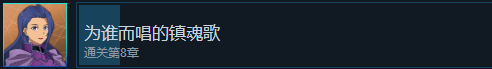 为谁而唱的镇魂歌
通关第8章